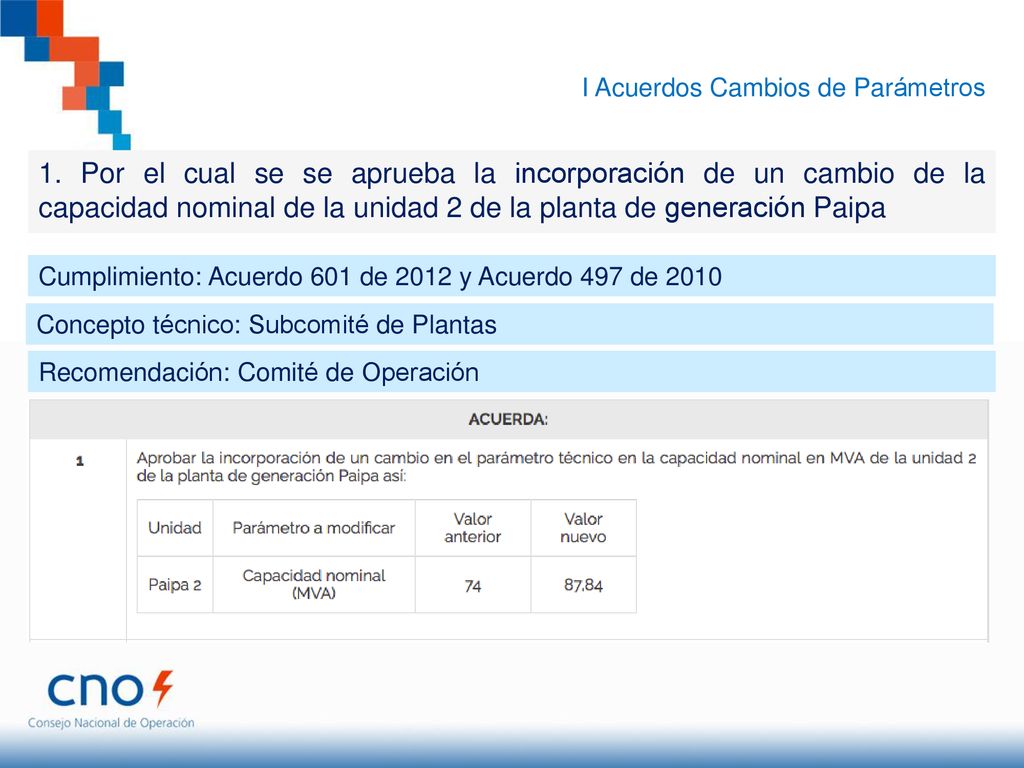 I Acuerdos Cambios de Parámetros

1. Por el cual se se aprueba la incorporación de un cambio de la capacidad nominal de la unidad 2 de la planta de generación Paipa

Cumplimiento: Acuerdo 601 de 2012 y Acuerdo 497 de 2010

Concepto técnico: Subcomité de Plantas

Recomendación: Comité de Operación

ACUERDA:

1

Aprobar la incorporación de un cambio en el parámetro técnico en la capacidad nominal en MVA de la unidad 2 de la planta de generación Paipa así:

| Unidad | Parámetro a modificar | Valor anterior | Valor nuevo |
|---|---|---|---|
| Paipa 2 | Capacidad nominal (MVA) | 74 | 87,84 |

cno

Consejo Nacional de Operación